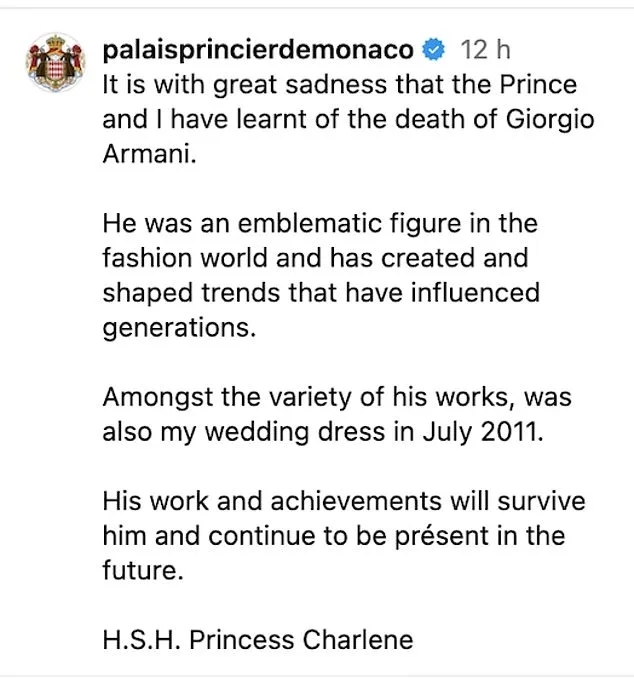 palaisprincierdemonaco 12 h
It is with great sadness that the Prince and I have learnt of the death of Giorgio Armani.

He was an emblematic figure in the fashion world and has created and shaped trends that have influenced generations.

Amongst the variety of his works, was also my wedding dress in July 2011.

His work and achievements will survive him and continue to be présent in the future.

H.S.H. Princess Charlene